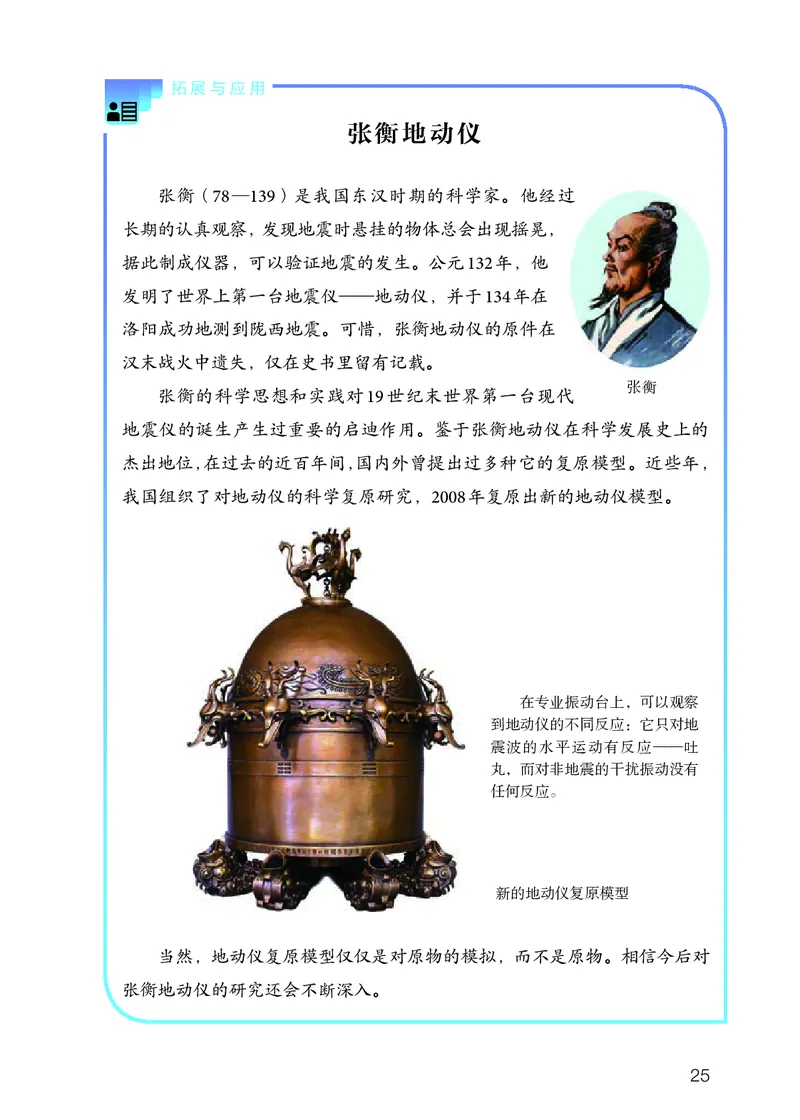 拓展与应用

张衡地动仪

张衡（78—139）是我国东汉时期的科学家。他经过长期的认真观察，发现地震时悬挂的物体总会出现摇晃，据此制成仪器，可以验证地震的发生。公元132年，他发明了世界上第一台地震仪——地动仪，并于134年在洛阳成功地测到陇西地震。可惜，张衡地动仪的原件在汉末战火中遗失，仅在史书里留有记载。

张衡

张衡的科学思想和实践对19世纪末世界第一台现代地震仪的诞生产生过重要的启迪作用。鉴于张衡地动仪在科学发展史上的杰出地位，在过去的近百年间，国内外曾提出过多种它的复原模型。近些年，我国组织了对地动仪的科学复原研究，2008年复原出新的地动仪模型。

在专业振动台上，可以观察到地动仪的不同反应：它只对地震波的水平运动有反应——吐丸，而对非地震的干扰振动没有任何反应。

新的地动仪复原模型

当然，地动仪复原模型仅仅是对原物的模拟，而不是原物。相信今后对张衡地动仪的研究还会不断深入。

25